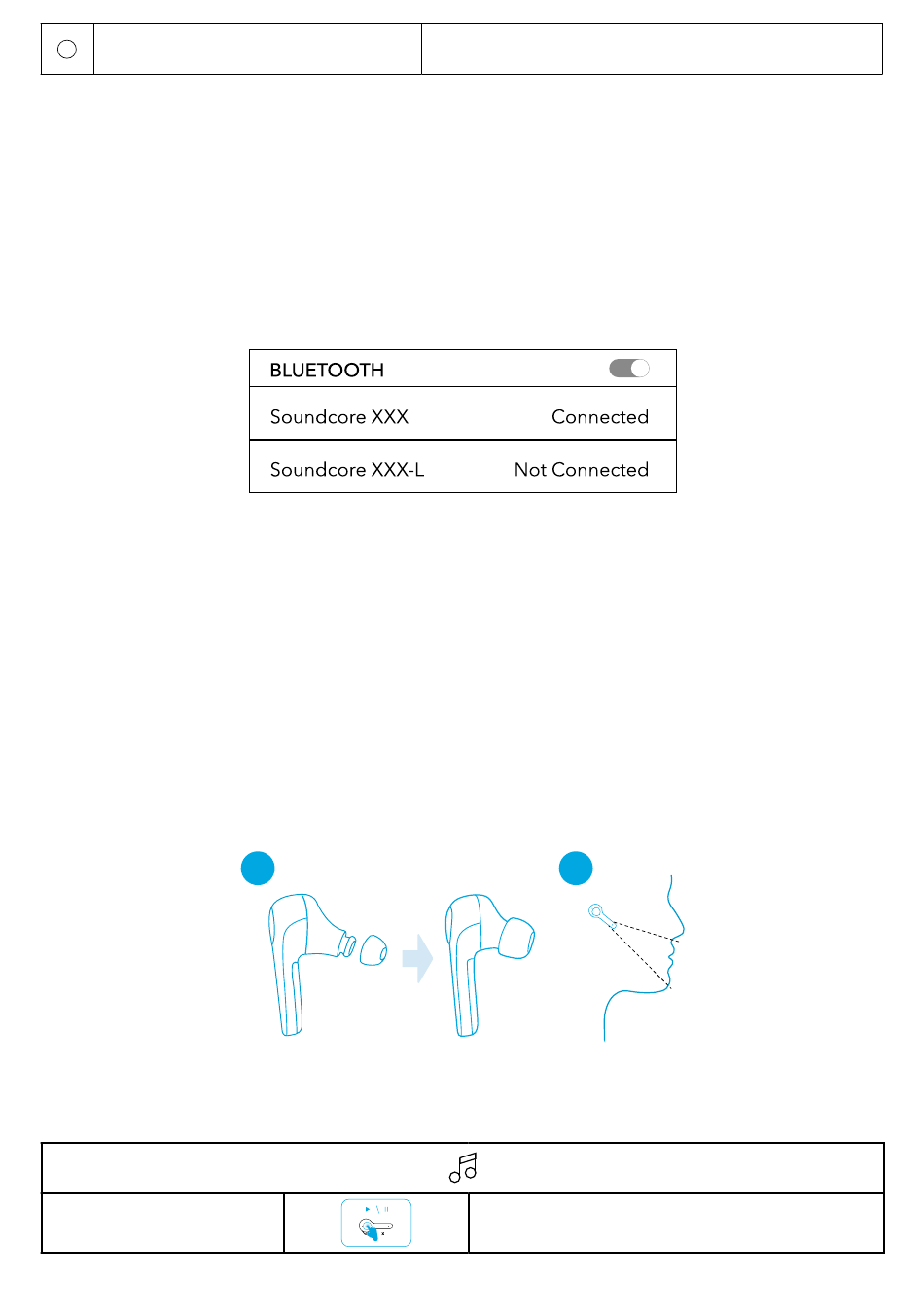 BLUETOOTH

Soundcore XXX Connected

Soundcore XXX-L Not Connected